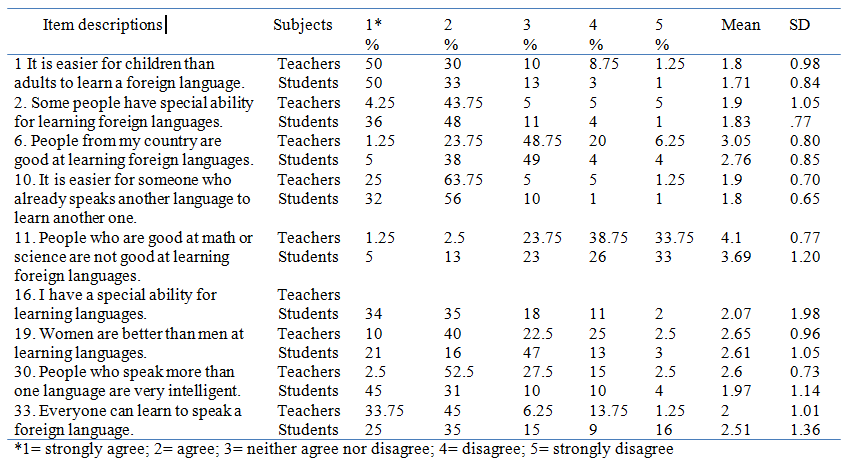 | Item descriptions | Subjects | 1* % | 2 % | 3 % | 4 % | 5 % | Mean | SD |
|---|---|---|---|---|---|---|---|---|
| 1 It is easier for children than adults to learn a foreign language. | Teachers | 50 | 30 | 10 | 8.75 | 1.25 | 1.8 | 0.98 |
| | Students | 50 | 33 | 13 | 3 | 1 | 1.71 | 0.84 |
| 2. Some people have special ability for learning foreign languages. | Teachers | 4.25 | 43.75 | 5 | 5 | 5 | 1.9 | 1.05 |
| | Students | 36 | 48 | 11 | 4 | 1 | 1.83 | .77 |
| 6. People from my country are good at learning foreign languages. | Teachers | 1.25 | 23.75 | 48.75 | 20 | 6.25 | 3.05 | 0.80 |
| | Students | 5 | 38 | 49 | 4 | 4 | 2.76 | 0.85 |
| 10. It is easier for someone who already speaks another language to learn another one. | Teachers | 25 | 63.75 | 5 | 5 | 1.25 | 1.9 | 0.70 |
| | Students | 32 | 56 | 10 | 1 | 1 | 1.8 | 0.65 |
| 11. People who are good at math or science are not good at learning foreign languages. | Teachers | 1.25 | 2.5 | 23.75 | 38.75 | 33.75 | 4.1 | 0.77 |
| | Students | 5 | 13 | 23 | 26 | 33 | 3.69 | 1.20 |
| 16. I have a special ability for learning languages. | Teachers | | | | | | | |
| | Students | 34 | 35 | 18 | 11 | 2 | 2.07 | 1.98 |
| 19. Women are better than men at learning languages. | Teachers | 10 | 40 | 22.5 | 25 | 2.5 | 2.65 | 0.96 |
| | Students | 21 | 16 | 47 | 13 | 3 | 2.61 | 1.05 |
| 30. People who speak more than one language are very intelligent. | Teachers | 2.5 | 52.5 | 27.5 | 15 | 2.5 | 2.6 | 0.73 |
| | Students | 45 | 31 | 10 | 10 | 4 | 1.97 | 1.14 |
| 33. Everyone can learn to speak a foreign language. | Teachers | 33.75 | 45 | 6.25 | 13.75 | 1.25 | 2 | 1.01 |
| | Students | 25 | 35 | 15 | 9 | 16 | 2.51 | 1.36 |

*1= strongly agree; 2= agree; 3= neither agree nor disagree; 4= disagree; 5= strongly disagree